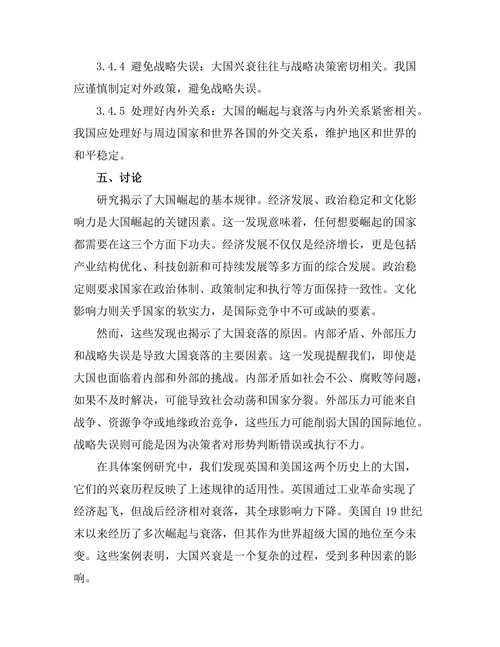 3.4.4 避免战略失误：大国兴衰往往与战略决策密切相关。我国应谨慎制定对外政策，避免战略失误。

3.4.5 处理好内外关系：大国的崛起与衰落与内外关系紧密相关。我国应处理好与周边国家和世界各国的外交关系，维护地区和世界的和平稳定。

五、讨论

研究揭示了大国崛起的基本规律。经济发展、政治稳定和文化影响力是大国崛起的关键因素。这一发现意味着，任何想要崛起的国家都需要在这三个方面下功夫。经济发展不仅仅是经济增长，更是包括产业结构优化、科技创新和可持续发展等多方面的综合发展。政治稳定则要求国家在政治体制、政策制定和执行等方面保持一致性。文化影响力则关乎国家的软实力，是国际竞争中不可或缺的要素。

然而，这些发现也揭示了大国衰落的原因。内部矛盾、外部压力和战略失误是导致大国衰落的主要因素。这一发现提醒我们，即使是大国也面临着内部和外部的挑战。内部矛盾如社会不公、腐败等问题，如果不及时解决，可能导致社会动荡和国家分裂。外部压力可能来自战争、资源争夺或地缘政治竞争，这些压力可能削弱大国的国际地位。战略失误则可能是因为决策者对形势判断错误或执行不力。

在具体案例研究中，我们发现英国和美国这两个历史上的大国，它们的兴衰历程反映了上述规律的适用性。英国通过工业革命实现了经济起飞，但战后经济相对衰落，其全球影响力下降。美国自 19 世纪末以来经历了多次崛起与衰落，但其作为世界超级大国的地位至今未变。这些案例表明，大国兴衰是一个复杂的过程，受到多种因素的影响。